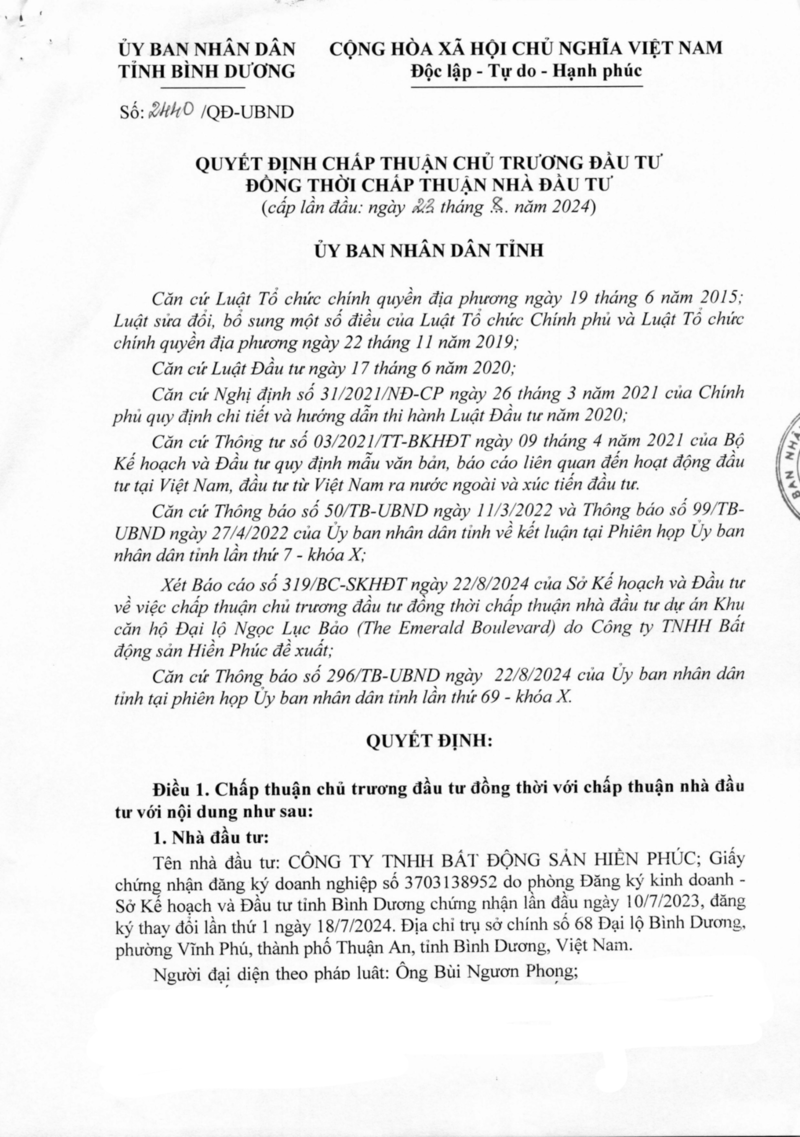 ỦY BAN NHÂN DÂN
TỈNH BÌNH DƯƠNG

CỘNG HÒA XÃ HỘI CHỦ NGHĨA VIỆT NAM
Độc lập - Tự do - Hạnh phúc

Số: 2440 /QĐ-UBND

QUYẾT ĐỊNH CHẤP THUẬN CHỦ TRƯƠNG ĐẦU TƯ
ĐỒNG THỜI CHẤP THUẬN NHÀ ĐẦU TƯ
(cấp lần đầu: ngày 22 tháng 8. năm 2024)

ỦY BAN NHÂN DÂN TỈNH

Căn cứ Luật Tổ chức chính quyền địa phương ngày 19 tháng 6 năm 2015; Luật sửa đổi, bổ sung một số điều của Luật Tổ chức Chính phủ và Luật Tổ chức chính quyền địa phương ngày 22 tháng 11 năm 2019;

Căn cứ Luật Đầu tư ngày 17 tháng 6 năm 2020;

Căn cứ Nghị định số 31/2021/NĐ-CP ngày 26 tháng 3 năm 2021 của Chính phủ quy định chi tiết và hướng dẫn thi hành Luật Đầu tư năm 2020;

Căn cứ Thông tư số 03/2021/TT-BKHĐT ngày 09 tháng 4 năm 2021 của Bộ Kế hoạch và Đầu tư quy định mẫu văn bản, báo cáo liên quan đến hoạt động đầu tư tại Việt Nam, đầu tư từ Việt Nam ra nước ngoài và xúc tiến đầu tư.

Căn cứ Thông báo số 50/TB-UBND ngày 11/3/2022 và Thông báo số 99/TB-UBND ngày 27/4/2022 của Ủy ban nhân dân tỉnh về kết luận tại Phiên họp Ủy ban nhân dân tỉnh lần thứ 7 - khóa X;

Xét Báo cáo số 319/BC-SKHĐT ngày 22/8/2024 của Sở Kế hoạch và Đầu tư về việc chấp thuận chủ trương đầu tư đồng thời chấp thuận nhà đầu tư dự án Khu căn hộ Đại lộ Ngọc Lục Bảo (The Emerald Boulevard) do Công ty TNHH Bất động sản Hiền Phúc đề xuất;

Căn cứ Thông báo số 296/TB-UBND ngày 22/8/2024 của Ủy ban nhân dân tỉnh tại phiên họp Ủy ban nhân dân tỉnh lần thứ 69 - khóa X.

QUYẾT ĐỊNH:

Điều 1. Chấp thuận chủ trương đầu tư đồng thời với chấp thuận nhà đầu tư với nội dung như sau:

1. Nhà đầu tư:

Tên nhà đầu tư: CÔNG TY TNHH BẤT ĐỘNG SẢN HIỀN PHÚC; Giấy chứng nhận đăng ký doanh nghiệp số 3703138952 do phòng Đăng ký kinh doanh - Sở Kế hoạch và Đầu tư tỉnh Bình Dương chứng nhận lần đầu ngày 10/7/2023, đăng ký thay đổi lần thứ 1 ngày 18/7/2024. Địa chỉ trụ sở chính số 68 Đại lộ Bình Dương, phường Vĩnh Phú, thành phố Thuận An, tỉnh Bình Dương, Việt Nam.

Người đại diện theo pháp luật: Ông Bùi Ngươn Phong;